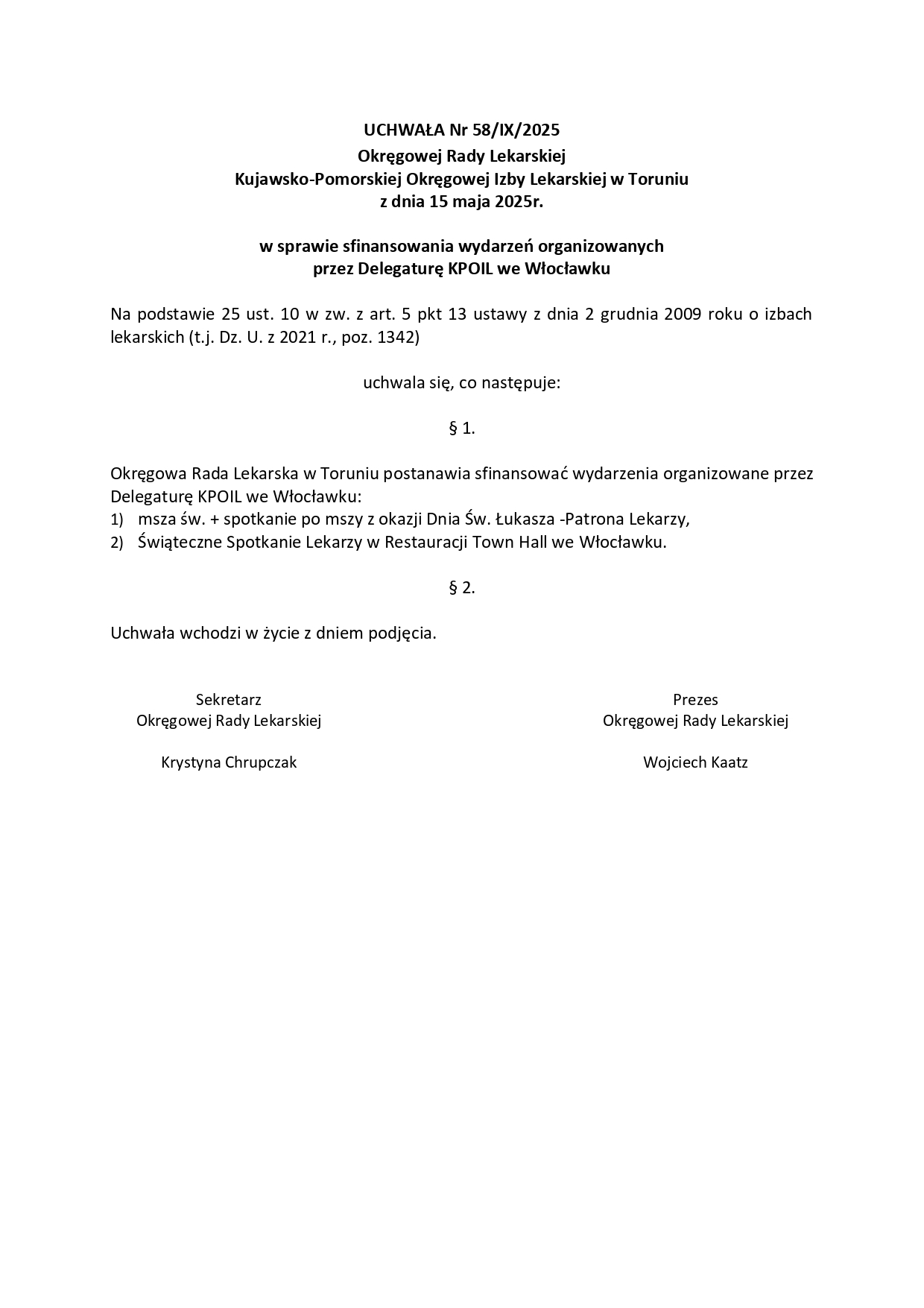 UCHWAŁA Nr 58/IX/2025
Okręgowej Rady Lekarskiej
Kujawsko-Pomorskiej Okręgowej Izby Lekarskiej w Toruniu
z dnia 15 maja 2025r.

w sprawie sfinansowania wydarzeń organizowanych
przez Delegaturę KPOIL we Włocławku

Na podstawie 25 ust. 10 w zw. z art. 5 pkt 13 ustawy z dnia 2 grudnia 2009 roku o izbach lekarskich (t.j. Dz. U. z 2021 r., poz. 1342)

uchwala się, co następuje:

§ 1.

Okręgowa Rada Lekarska w Toruniu postanawia sfinansować wydarzenia organizowane przez Delegaturę KPOIL we Włocławku:
1) msza św. + spotkanie po mszy z okazji Dnia Św. Łukasza -Patrona Lekarzy,
2) Świąteczne Spotkanie Lekarzy w Restauracji Town Hall we Włocławku.

§ 2.

Uchwała wchodzi w życie z dniem podjęcia.

Sekretarz
Okręgowej Rady Lekarskiej

Krystyna Chrupczak

Prezes
Okręgowej Rady Lekarskiej

Wojciech Kaatz